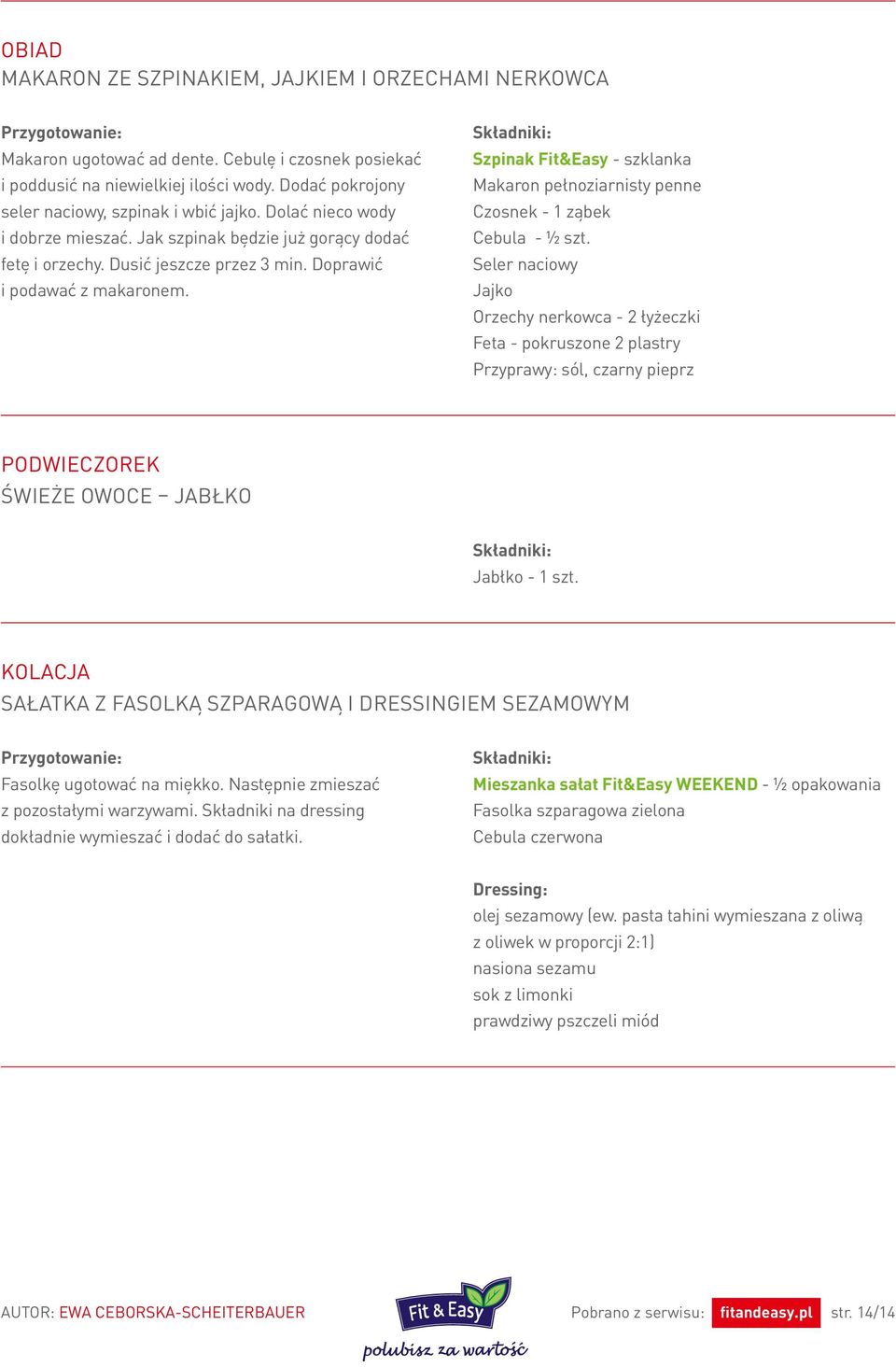 OBIAD
MAKARON ZE SZPINAKIEM, JAJKIEM I ORZECHAMI NERKOWCA

Przygotowanie:
Makaron ugotować ad dente. Cebulę i czosnek posiekać i poddusić na niewielkiej ilości wody. Dodać pokrojony seler naciowy, szpinak i wbić jajko. Dolać nieco wody i dobrze mieszać. Jak szpinak będzie już gorący dodać fetę i orzechy. Dusić jeszcze przez 3 min. Doprawić i podawać z makaronem.

Składniki:
Szpinak Fit&Easy - szklanka
Makaron pełnoziarnisty penne
Czosnek - 1 ząbek
Cebula - ½ szt.
Seler naciowy
Jajko
Orzechy nerkowca - 2 łyżeczki
Feta - pokruszone 2 plastry
Przyprawy: sól, czarny pieprz

PODWIECZOREK
ŚWIEŻE OWOCE – JABŁKO

Składniki:
Jabłko - 1 szt.

KOLACJA
SAŁATKA Z FASOLKĄ SZPARAGOWĄ I DRESSINGIEM SEZAMOWYM

Przygotowanie:
Fasolkę ugotować na miękko. Następnie zmieszać z pozostałymi warzywami. Składniki na dressing dokładnie wymieszać i dodać do sałatki.

Składniki:
Mieszanka sałat Fit&Easy WEEKEND - ½ opakowania
Fasolka szparagowa zielona
Cebula czerwona

Dressing:
olej sezamowy (ew. pasta tahini wymieszana z oliwą z oliwek w proporcji 2:1)
nasiona sezamu
sok z limonki
prawdziwy pszczeli miód

AUTOR: EWA CEBORSKA-SCHEITERBAUER
Fit & Easy
polubisz za wartość
Pobrano z serwisu: fitandeasy.pl str. 14/14